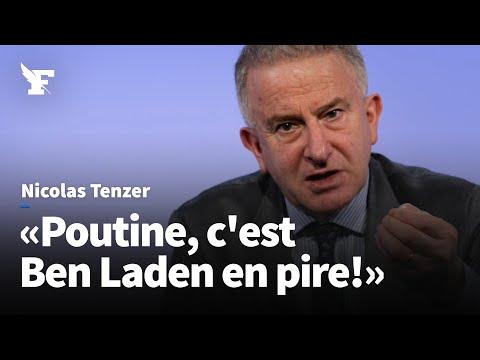 F

Nicolas Tenzer

«Poutine, c'est Ben Laden en pire!»